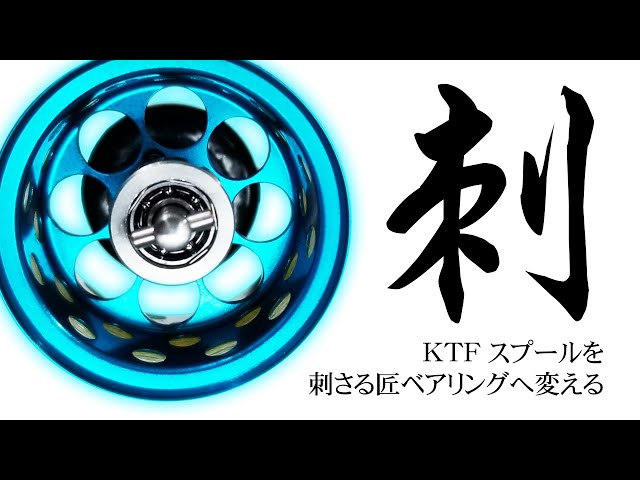 刺

KTF スプールを
刺さる匠ベアリングへ変える